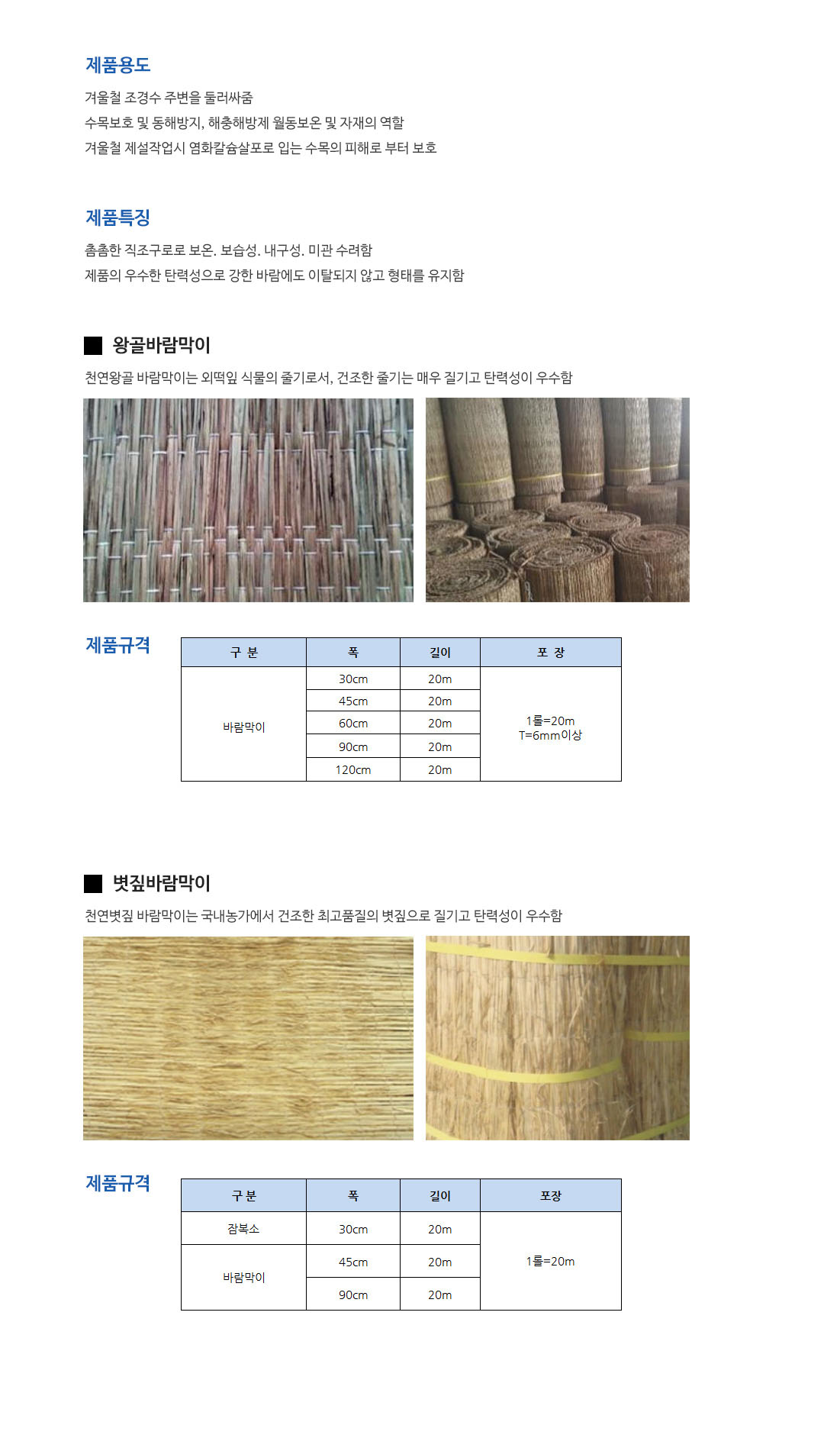 제품용도

겨울철 조경수 주변을 둘러싸줌
수목보호 및 동해방지, 해충해방제 월동보온 및 자재의 역할
겨울철 제설작업시 염화칼슘살포로 입는 수목의 피해로 부터 보호

제품특징

촘촘한 직조구로로 보온. 보습성. 내구성. 미관 수려함
제품의 우수한 탄력성으로 강한 바람에도 이탈되지 않고 형태를 유지함

■ 왕골바람막이

천연왕골 바람막이는 외떡잎 식물의 줄기로서, 건조한 줄기는 매우 질기고 탄력성이 우수함

제품규격

| 구 분 | 폭 | 길이 | 포 장 |
|---|---|---|---|
| 바람막이 | 30cm | 20m | 1롤=20m T=6mm이상 |
| | 45cm | 20m | |
| | 60cm | 20m | |
| | 90cm | 20m | |
| | 120cm | 20m | |

■ 볏짚바람막이

천연볏짚 바람막이는 국내농가에서 건조한 최고품질의 볏짚으로 질기고 탄력성이 우수함

제품규격

| 구 분 | 폭 | 길이 | 포장 |
|---|---|---|---|
| 잠복소 | 30cm | 20m | 1롤=20m |
| 바람막이 | 45cm | 20m | |
| | 90cm | 20m | |